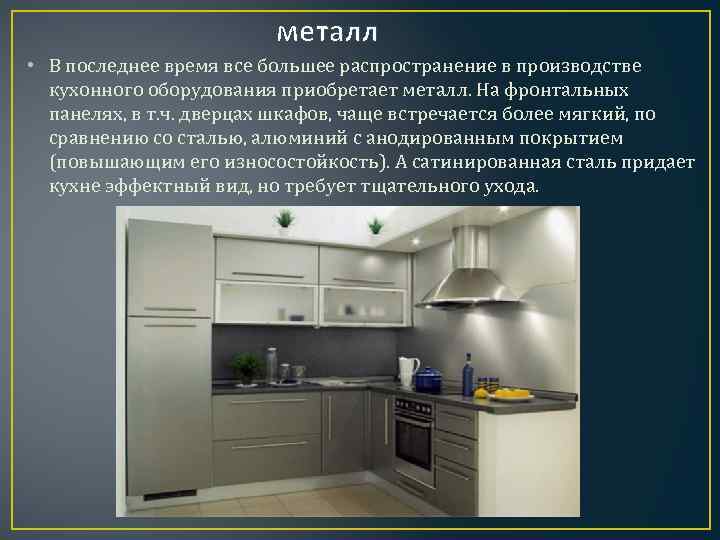 металл

• В последнее время все большее распространение в производстве кухонного оборудования приобретает металл. На фронтальных панелях, в т.ч. дверцах шкафов, чаще встречается более мягкий, по сравнению со сталью, алюминий с анодированным покрытием (повышающим его износостойкость). А сатинированная сталь придает кухне эффектный вид, но требует тщательного ухода.